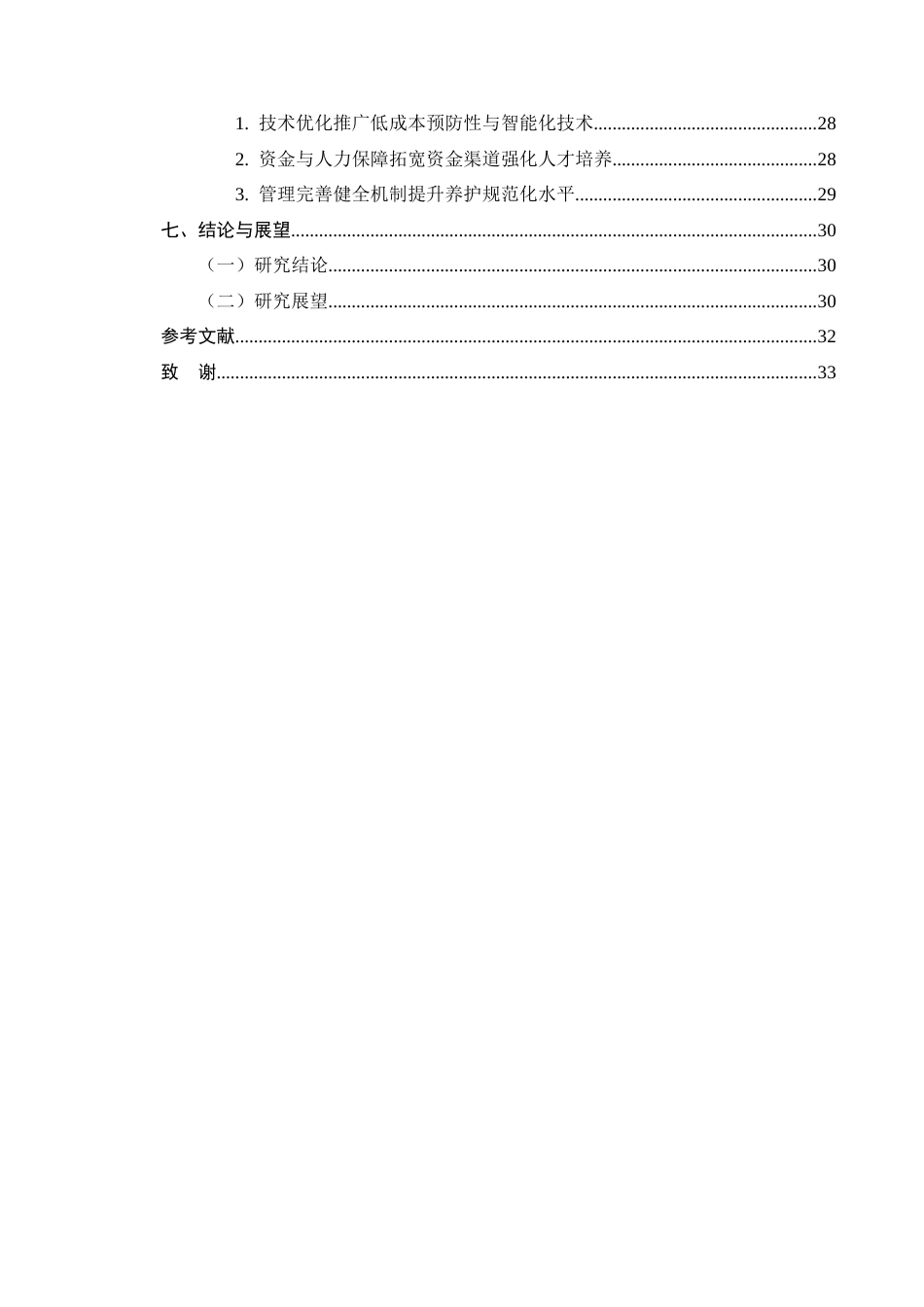 1.技术优化推广低成本预防性与智能化技术 28

2.资金与人力保障拓宽资金渠道强化人才培养 28

3.管理完善健全机制提升养护规范化水平 29

七、结论与展望 30

（一）研究结论 30

（二）研究展望 30

参考文献 32

致 谢 33